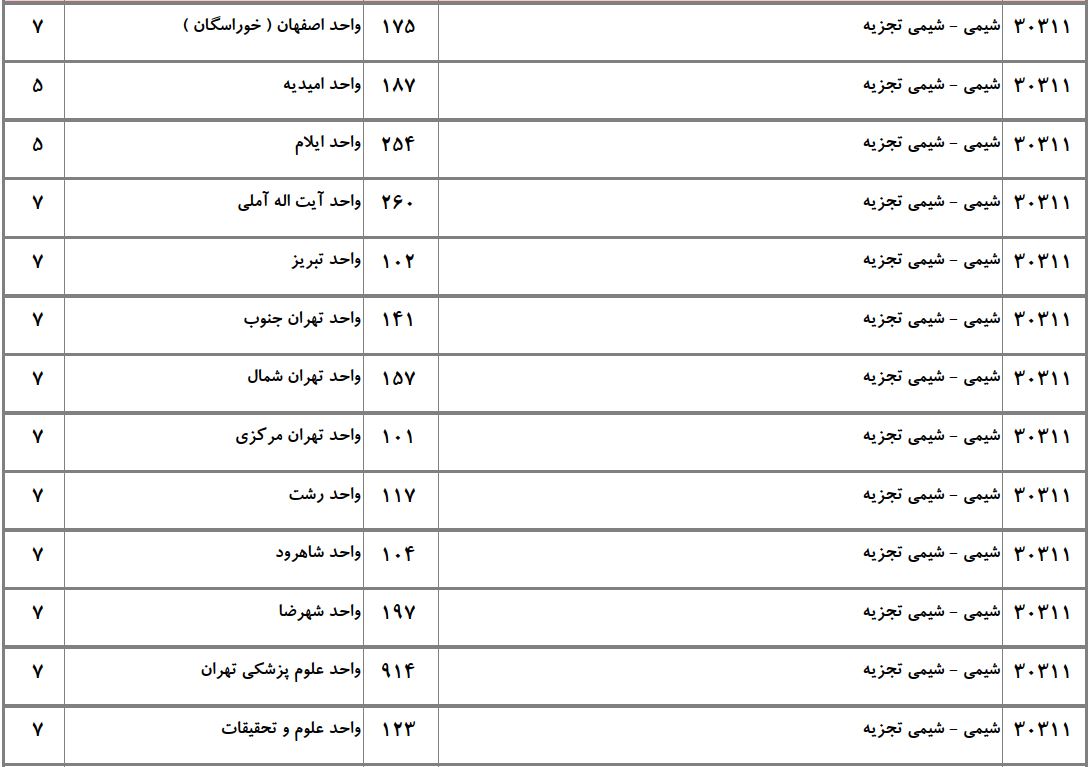 | ۳۰۳۱۱ | شیمی - شیمی تجزیه | ۱۷۵ | واحد اصفهان ( خوراسگان ) | ۷ |
|---|---|---|---|---|
| ۳۰۳۱۱ | شیمی - شیمی تجزیه | ۱۸۷ | واحد امیدیه | ۵ |
| ۳۰۳۱۱ | شیمی - شیمی تجزیه | ۲۵۴ | واحد ایلام | ۵ |
| ۳۰۳۱۱ | شیمی - شیمی تجزیه | ۲۶۰ | واحد آیت اله آملی | ۷ |
| ۳۰۳۱۱ | شیمی - شیمی تجزیه | ۱۰۲ | واحد تبریز | ۷ |
| ۳۰۳۱۱ | شیمی - شیمی تجزیه | ۱۴۱ | واحد تهران جنوب | ۷ |
| ۳۰۳۱۱ | شیمی - شیمی تجزیه | ۱۵۷ | واحد تهران شمال | ۷ |
| ۳۰۳۱۱ | شیمی - شیمی تجزیه | ۱۰۱ | واحد تهران مرکزی | ۷ |
| ۳۰۳۱۱ | شیمی - شیمی تجزیه | ۱۱۷ | واحد رشت | ۷ |
| ۳۰۳۱۱ | شیمی - شیمی تجزیه | ۱۰۴ | واحد شاهرود | ۷ |
| ۳۰۳۱۱ | شیمی - شیمی تجزیه | ۱۹۷ | واحد شهرضا | ۷ |
| ۳۰۳۱۱ | شیمی - شیمی تجزیه | ۹۱۴ | واحد علوم پزشکی تهران | ۷ |
| ۳۰۳۱۱ | شیمی - شیمی تجزیه | ۱۲۳ | واحد علوم و تحقیقات | ۷ |